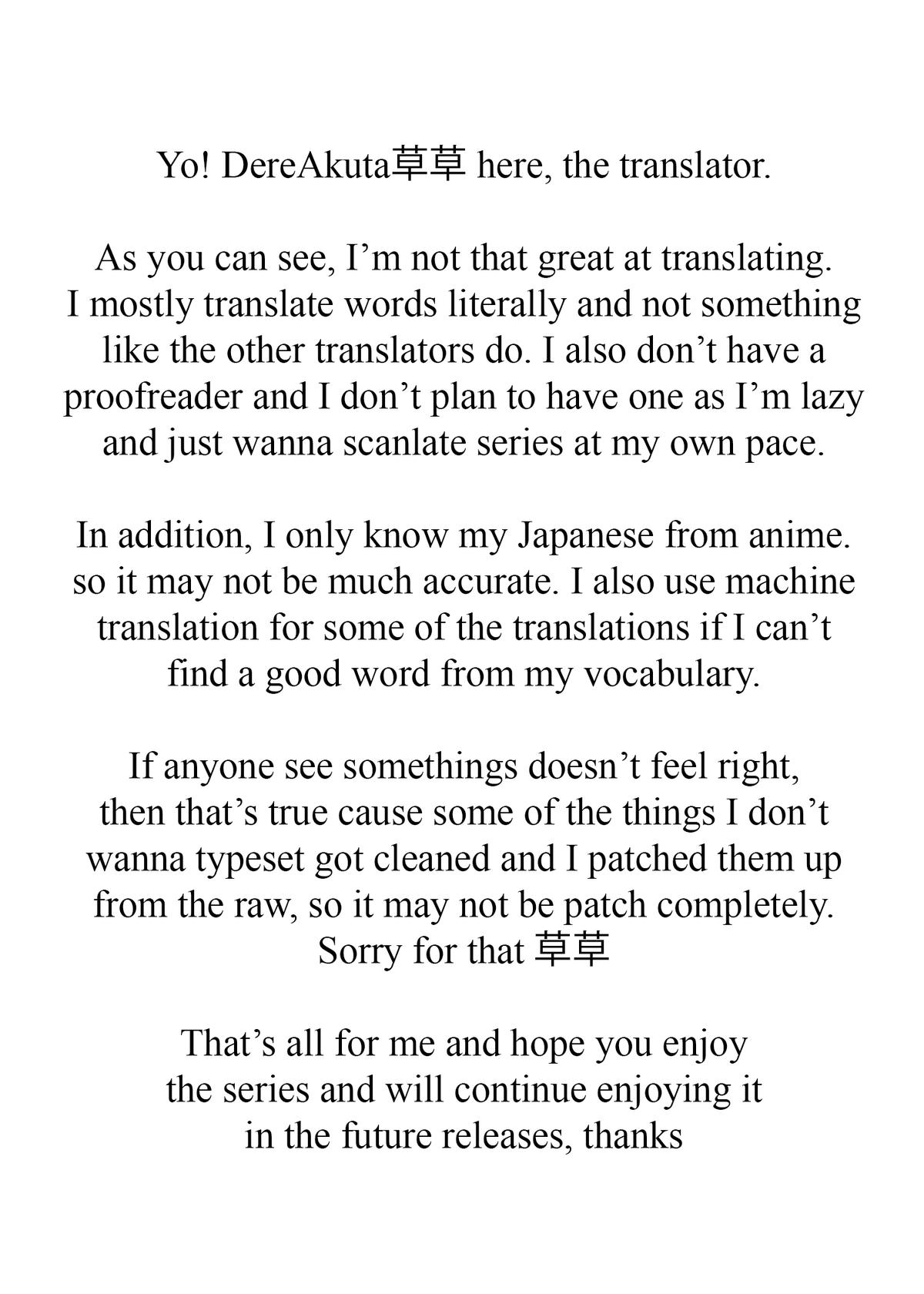 Yo! DereAkuta草草 here, the translator.

As you can see, I’m not that great at translating. I mostly translate words literally and not something like the other translators do. I also don’t have a proofreader and I don’t plan to have one as I’m lazy and just wanna scanlate series at my own pace.

In addition, I only know my Japanese from anime. so it may not be much accurate. I also use machine translation for some of the translations if I can’t find a good word from my vocabulary.

If anyone see somethings doesn’t feel right, then that’s true cause some of the things I don’t wanna typeset got cleaned and I patched them up from the raw, so it may not be patch completely. Sorry for that 草草

That’s all for me and hope you enjoy the series and will continue enjoying it in the future releases, thanks